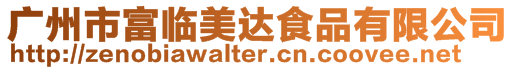 广州市富临美达食品有限公司
http://zenobiawalter.cn.coovee.net